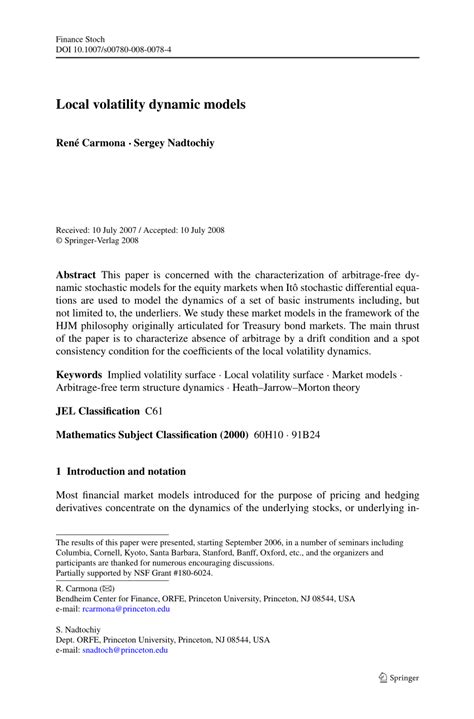 Finance Stoch
DOI 10.1007/s00780-008-0078-4

Local volatility dynamic models

René Carmona · Sergey Nadtochiy

Received: 10 July 2007 / Accepted: 10 July 2008
© Springer-Verlag 2008

Abstract This paper is concerned with the characterization of arbitrage-free dynamic stochastic models for the equity markets when Itô stochastic differential equations are used to model the dynamics of a set of basic instruments including, but not limited to, the underliers. We study these market models in the framework of the HJM philosophy originally articulated for Treasury bond markets. The main thrust of the paper is to characterize absence of arbitrage by a drift condition and a spot consistency condition for the coefficients of the local volatility dynamics.

Keywords Implied volatility surface · Local volatility surface · Market models · Arbitrage-free term structure dynamics · Heath–Jarrow–Morton theory

JEL Classification C61

Mathematics Subject Classification (2000) 60H10 · 91B24

1 Introduction and notation

Most financial market models introduced for the purpose of pricing and hedging derivatives concentrate on the dynamics of the underlying stocks, or underlying in-

The results of this paper were presented, starting September 2006, in a number of seminars including Columbia, Cornell, Kyoto, Santa Barbara, Stanford, Banff, Oxford, etc., and the organizers and participants are thanked for numerous encouraging discussions.
Partially supported by NSF Grant #180-6024.

R. Carmona (✉)
Bendheim Center for Finance, ORFE, Princeton University, Princeton, NJ 08544, USA
e-mail: rcarmona@princeton.edu

S. Nadtochiy
Dept. ORFE, Princeton University, Princeton, NJ 08544, USA
e-mail: snadtoch@princeton.edu

Springer